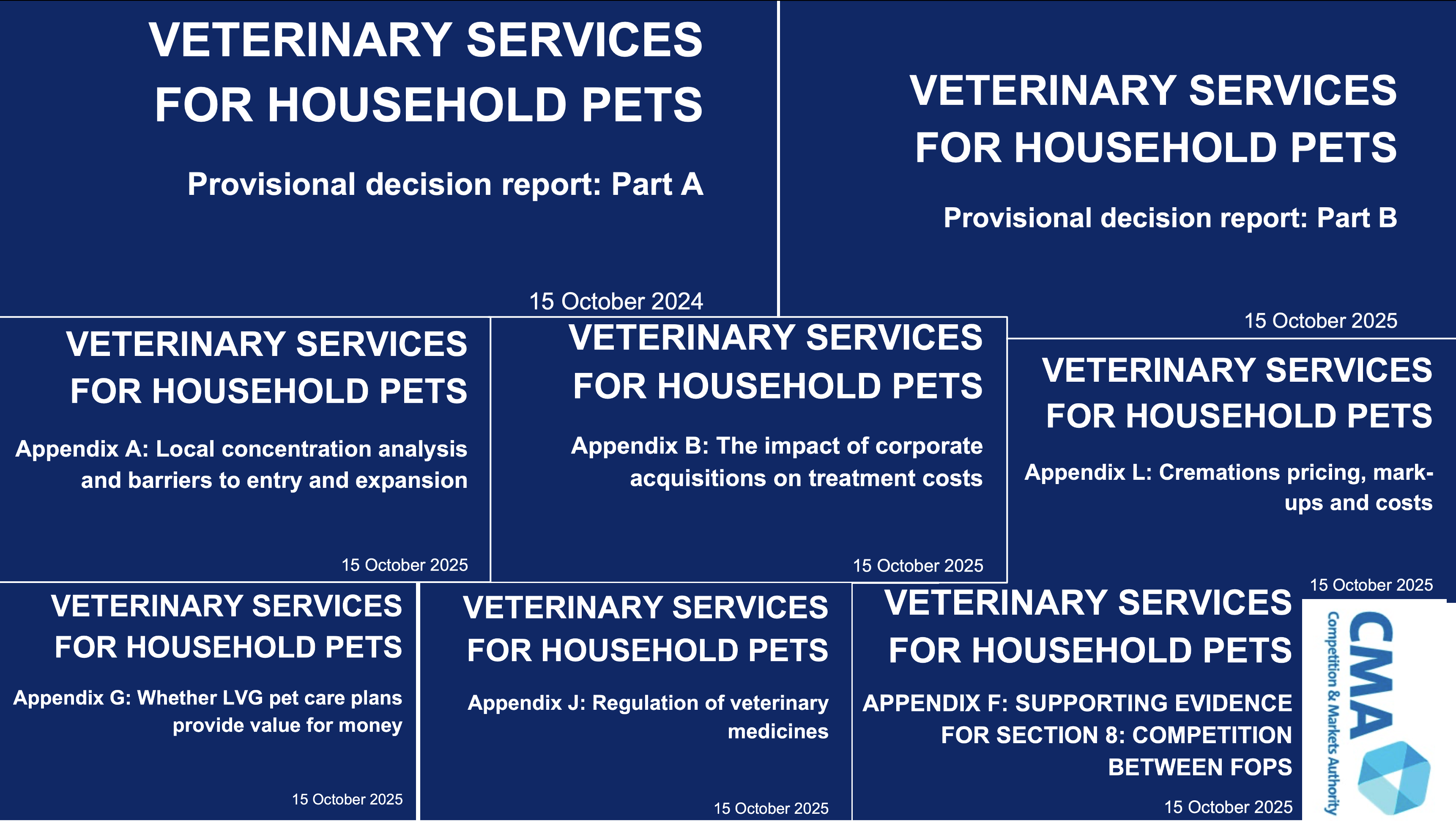 VETERINARY SERVICES FOR HOUSEHOLD PETS

Provisional decision report: Part A

15 October 2024

VETERINARY SERVICES FOR HOUSEHOLD PETS

Provisional decision report: Part B

15 October 2025

VETERINARY SERVICES FOR HOUSEHOLD PETS

Appendix A: Local concentration analysis and barriers to entry and expansion

15 October 2025

VETERINARY SERVICES FOR HOUSEHOLD PETS

Appendix B: The impact of corporate acquisitions on treatment costs

15 October 2025

VETERINARY SERVICES FOR HOUSEHOLD PETS

Appendix L: Cremations pricing, mark-ups and costs

15 October 2025

VETERINARY SERVICES FOR HOUSEHOLD PETS

Appendix G: Whether LVG pet care plans provide value for money

15 October 2025

VETERINARY SERVICES FOR HOUSEHOLD PETS

Appendix J: Regulation of veterinary medicines

15 October 2025

VETERINARY SERVICES FOR HOUSEHOLD PETS

APPENDIX F: SUPPORTING EVIDENCE FOR SECTION 8: COMPETITION BETWEEN FOPS

15 October 2025

CMA
Competition & Markets Authority